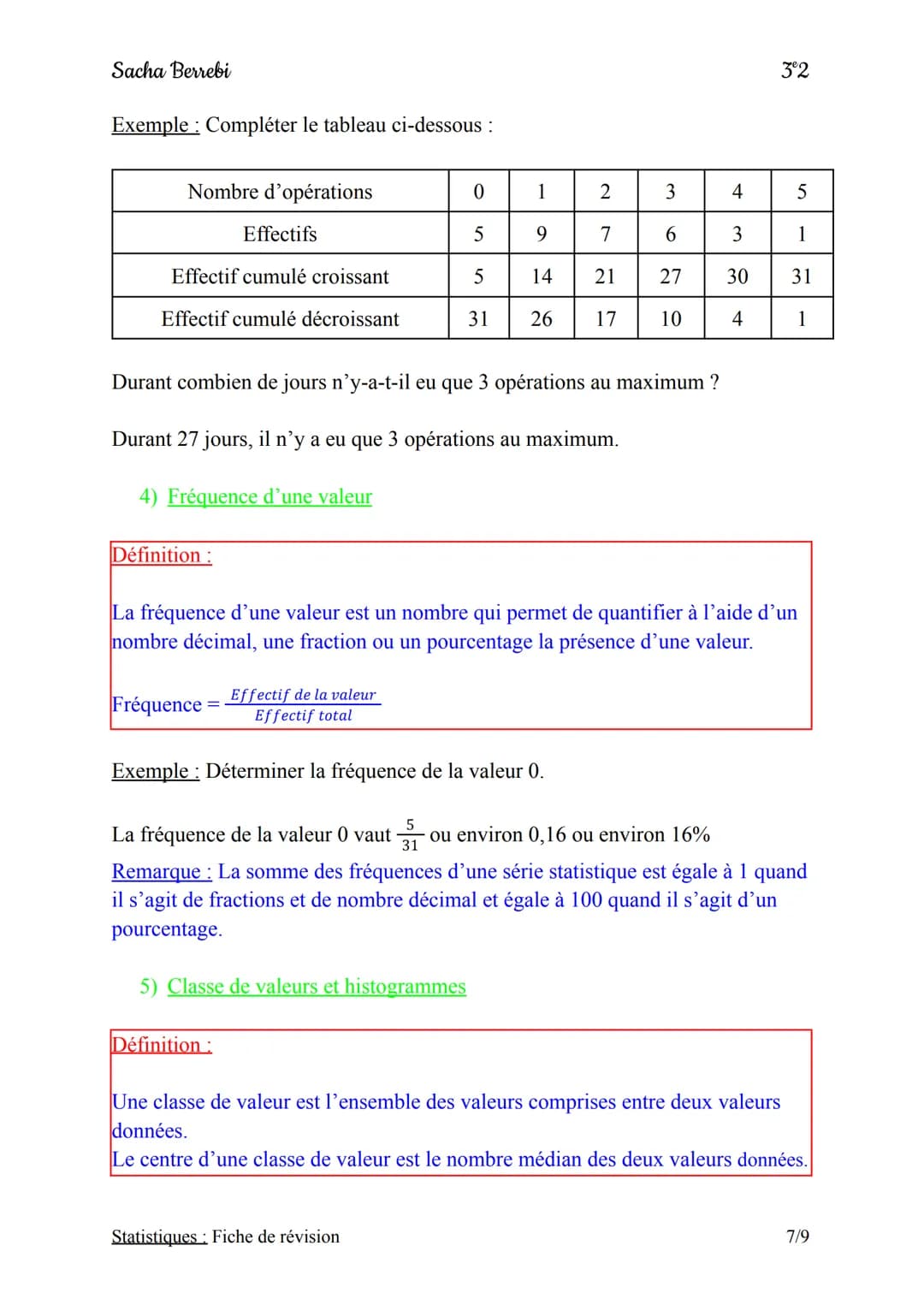 Sacha Berrebi

3°2

Exemple : Compléter le tableau ci-dessous :

| Nombre d'opérations | 0 | 1 | 2 | 3 | 4 | 5 |
|---|---|---|---|---|---|---|
| Effectifs | 5 | 9 | 7 | 6 | 3 | 1 |
| Effectif cumulé croissant | 5 | 14 | 21 | 27 | 30 | 31 |
| Effectif cumulé décroissant | 31 | 26 | 17 | 10 | 4 | 1 |

Durant combien de jours n'y-a-t-il eu que 3 opérations au maximum ?

Durant 27 jours, il n'y a eu que 3 opérations au maximum.

4) Fréquence d'une valeur

Définition :

La fréquence d'une valeur est un nombre qui permet de quantifier à l'aide d'un nombre décimal, une fraction ou un pourcentage la présence d'une valeur.

Fréquence = $\frac{Effectif\ de\ la\ valeur}{Effectif\ total}$

Exemple : Déterminer la fréquence de la valeur 0.

La fréquence de la valeur 0 vaut $\frac{5}{31}$ ou environ 0,16 ou environ 16%
Remarque : La somme des fréquences d'une série statistique est égale à 1 quand il s'agit de fractions et de nombre décimal et égale à 100 quand il s'agit d'un pourcentage.

5) Classe de valeurs et histogrammes

Définition :

Une classe de valeur est l'ensemble des valeurs comprises entre deux valeurs données.
Le centre d'une classe de valeur est le nombre médian des deux valeurs données.

Statistiques : Fiche de révision

7/9